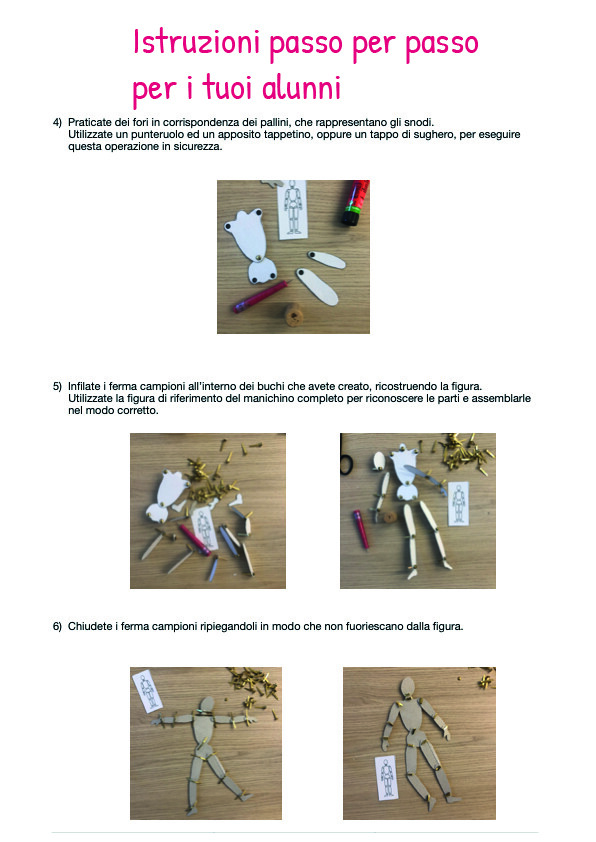 Istruzioni passo per passo
per i tuoi alunni

4) Praticate dei fori in corrispondenza dei pallini, che rappresentano gli snodi. Utilizzate un punteruolo ed un apposito tappetino, oppure un tappo di sughero, per eseguire questa operazione in sicurezza.

5) Infilate i ferma campioni all'interno dei buchi che avete creato, ricostruendo la figura. Utilizzate la figura di riferimento del manichino completo per riconoscere le parti e assemblarle nel modo corretto.

6) Chiudete i ferma campioni ripiegandoli in modo che non fuoriescano dalla figura.